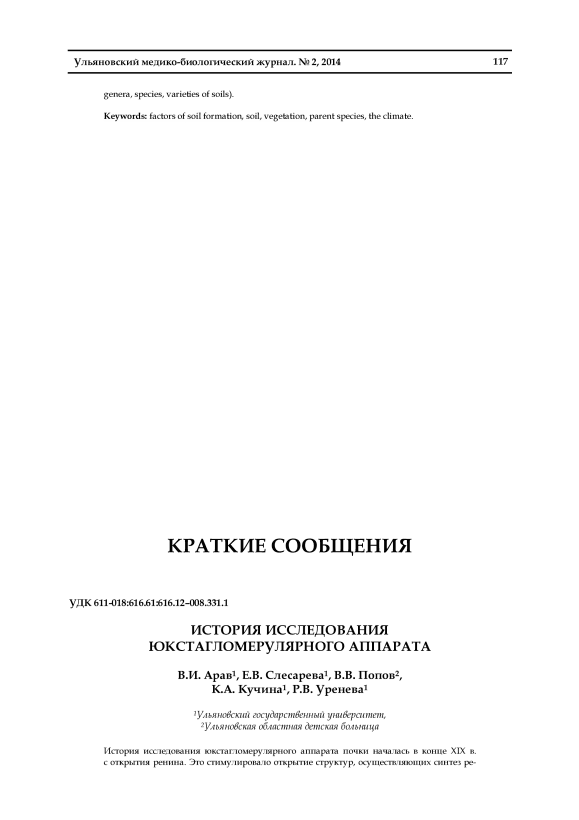 Ульяновский медико-биологический журнал. № 2, 2014 117

genera, species, varieties of soils).

Keywords: factors of soil formation, soil, vegetation, parent species, the climate.

КРАТКИЕ СООБЩЕНИЯ

УДК 611-018:616.61:616.12–008.331.1

ИСТОРИЯ ИССЛЕДОВАНИЯ
ЮКСТАГЛОМЕРУЛЯРНОГО АППАРАТА

В.И. Арав$^{1}$, Е.В. Слесарева$^{1}$, В.В. Попов$^{2}$,
К.А. Кучина$^{1}$, Р.В. Уренева$^{1}$

$^{1}$Ульяновский государственный университет,
$^{2}$Ульяновская областная детская больница

История исследования юкстагломерулярного аппарата почки началась в конце XIX в. с открытия ренина. Это стимулировало открытие структур, осуществляющих синтез ре-